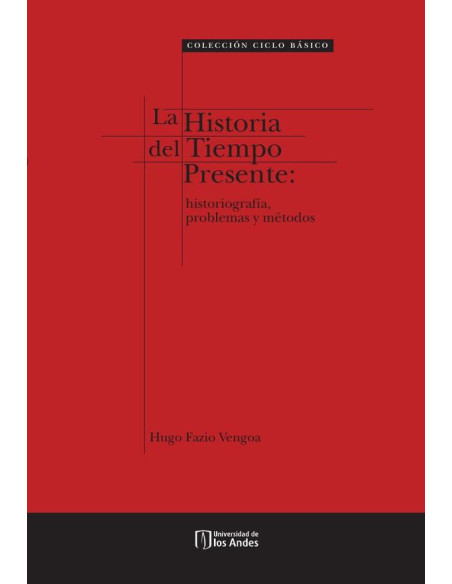 COLECCIÓN CICLO BÁSICO

La Historia del Tiempo Presente:

historiografía, problemas y métodos

Hugo Fazio Vengoa

Universidad de los Andes